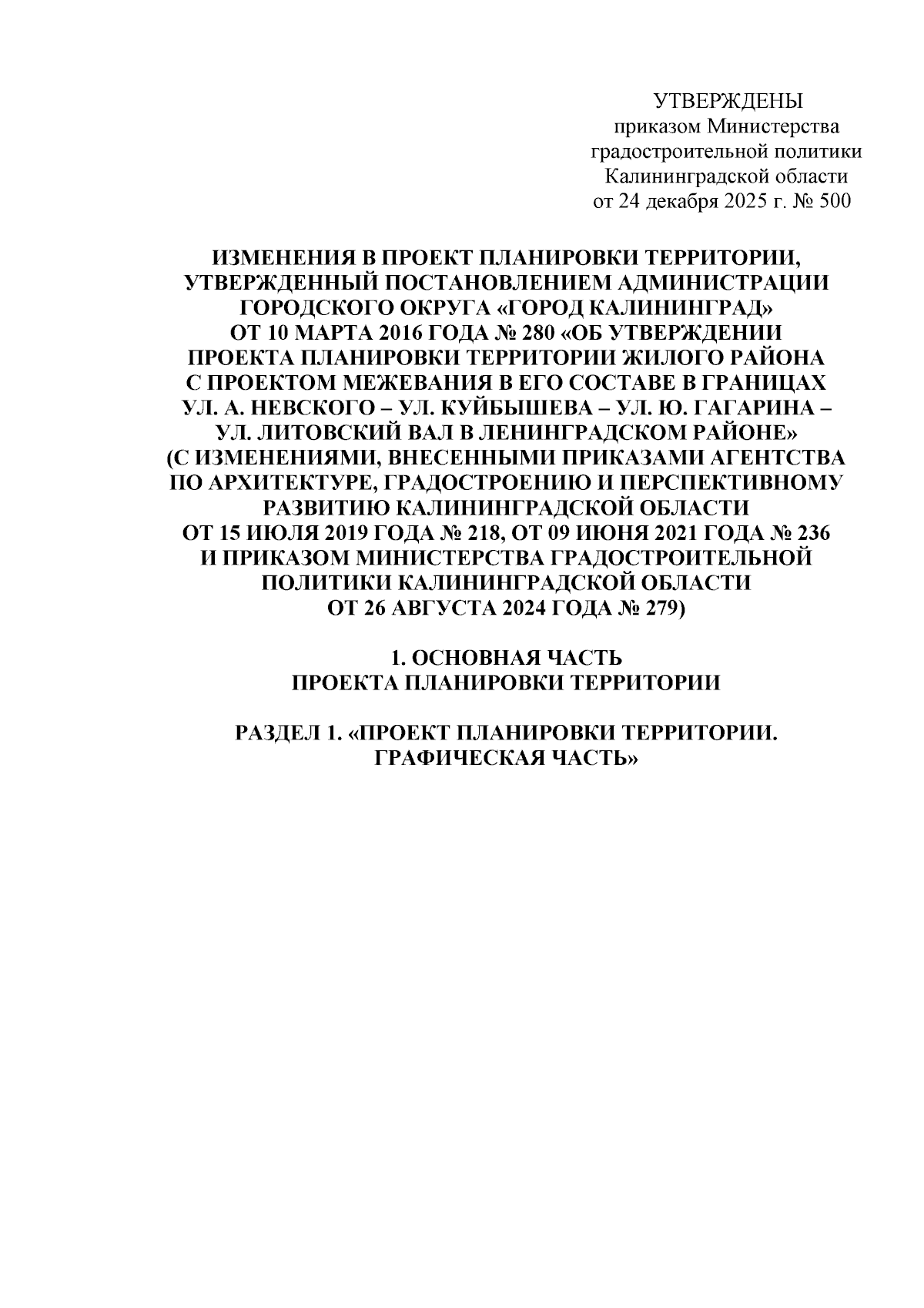 УТВЕРЖДЕНЫ
приказом Министерства
градостроительной политики
Калининградской области
от 24 декабря 2025 г. № 500

ИЗМЕНЕНИЯ В ПРОЕКТ ПЛАНИРОВКИ ТЕРРИТОРИИ, УТВЕРЖДЕННЫЙ ПОСТАНОВЛЕНИЕМ АДМИНИСТРАЦИИ ГОРОДСКОГО ОКРУГА «ГОРОД КАЛИНИНГРАД» ОТ 10 МАРТА 2016 ГОДА № 280 «ОБ УТВЕРЖДЕНИИ ПРОЕКТА ПЛАНИРОВКИ ТЕРРИТОРИИ ЖИЛОГО РАЙОНА С ПРОЕКТОМ МЕЖЕВАНИЯ В ЕГО СОСТАВЕ В ГРАНИЦАХ УЛ. А. НЕВСКОГО – УЛ. КУЙБЫШЕВА – УЛ. Ю. ГАГАРИНА – УЛ. ЛИТОВСКИЙ ВАЛ В ЛЕНИНГРАДСКОМ РАЙОНЕ» (С ИЗМЕНЕНИЯМИ, ВНЕСЕННЫМИ ПРИКАЗАМИ АГЕНТСТВА ПО АРХИТЕКТУРЕ, ГРАДОСТРОЕНИЮ И ПЕРСПЕКТИВНОМУ РАЗВИТИЮ КАЛИНИНГРАДСКОЙ ОБЛАСТИ ОТ 15 ИЮЛЯ 2019 ГОДА № 218, ОТ 09 ИЮНЯ 2021 ГОДА № 236 И ПРИКАЗОМ МИНИСТЕРСТВА ГРАДОСТРОИТЕЛЬНОЙ ПОЛИТИКИ КАЛИНИНГРАДСКОЙ ОБЛАСТИ ОТ 26 АВГУСТА 2024 ГОДА № 279)

1. ОСНОВНАЯ ЧАСТЬ
ПРОЕКТА ПЛАНИРОВКИ ТЕРРИТОРИИ

РАЗДЕЛ 1. «ПРОЕКТ ПЛАНИРОВКИ ТЕРРИТОРИИ. ГРАФИЧЕСКАЯ ЧАСТЬ»